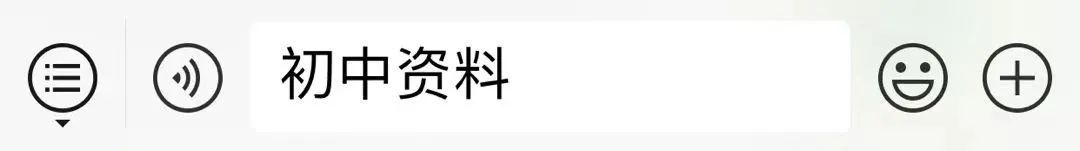 初中资料